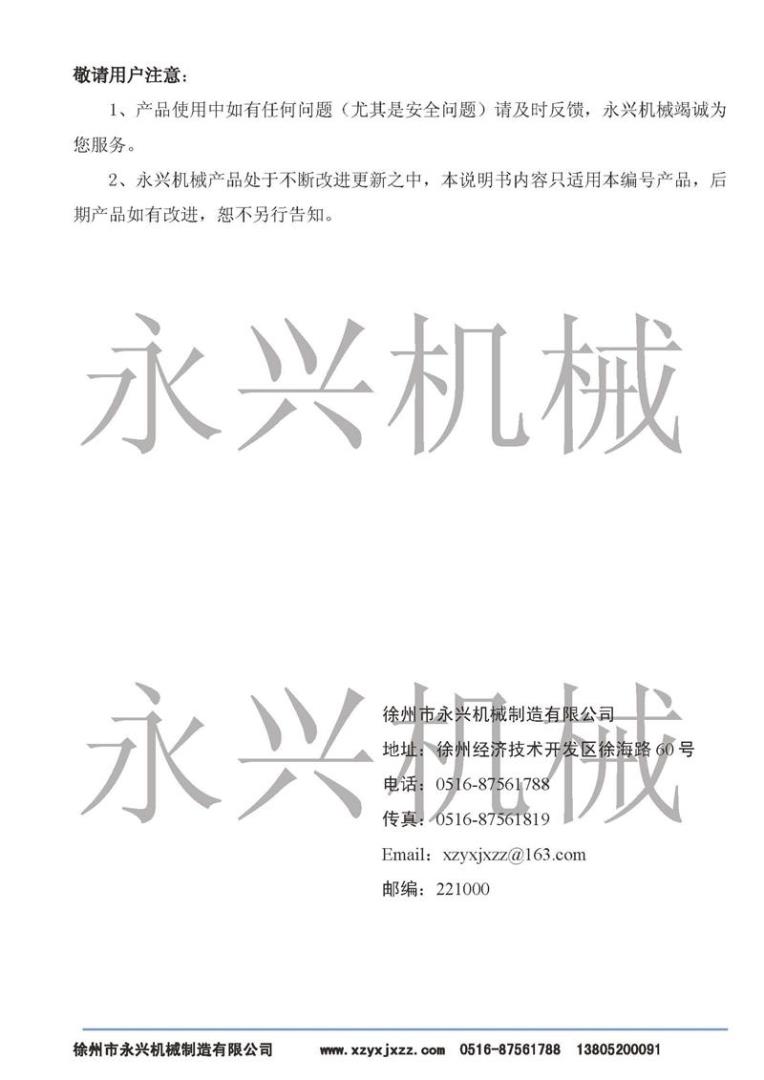 敬请用户注意：

1、产品使用中如有任何问题（尤其是安全问题）请及时反馈，永兴机械竭诚为您服务。

2、永兴机械产品处于不断改进更新之中，本说明书内容只适用本编号产品，后期产品如有改进，恕不另行告知。

徐州市永兴机械制造有限公司
地址：徐州经济技术开发区徐海路60号
电话：0516-87561788
传真：0516-87561819
Email：xzyxjxzz@163.com
邮编：221000

徐州市永兴机械制造有限公司 www.xzyxjxzz.com 0516-87561788 13805200091

永兴机械